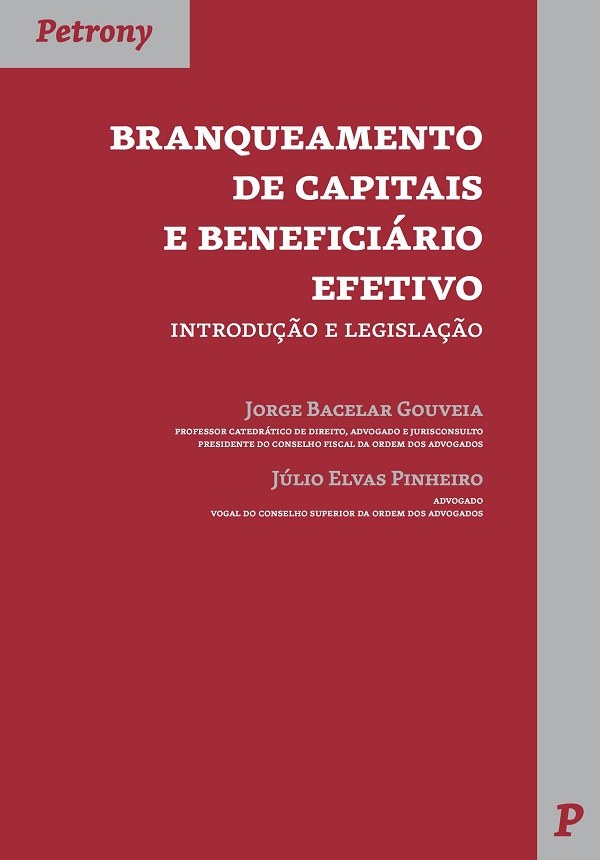 Petrony

BRANQUEAMENTO
DE CAPITAIS
E BENEFICIÁRIO
EFETIVO

INTRODUÇÃO E LEGISLAÇÃO

JORGE BACELAR GOUVEIA
PROFESSOR CATEDRÁTICO DE DIREITO, ADVOGADO E JURISCONSULTO
PRESIDENTE DO CONSELHO FISCAL DA ORDEM DOS ADVOGADOS

JÚLIO ELVAS PINHEIRO
ADVOGADO
VOGAL DO CONSELHO SUPERIOR DA ORDEM DOS ADVOGADOS

P